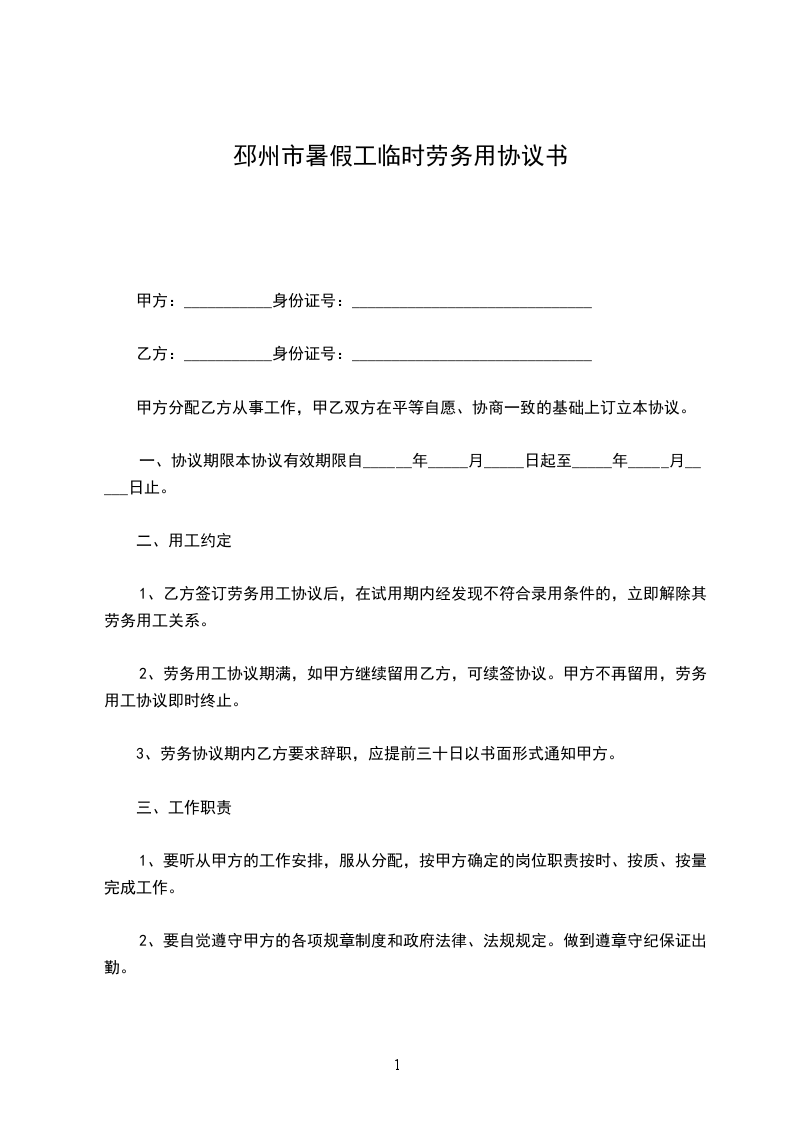 邳州市暑假工临时劳务用协议书

甲方：___________身份证号：______________________________

乙方：___________身份证号：______________________________

甲方分配乙方从事工作，甲乙双方在平等自愿、协商一致的基础上订立本协议。

一、协议期限本协议有效期限自______年_____月_____日起至_____年_____月_____日止。

二、用工约定

1、乙方签订劳务用工协议后，在试用期内经发现不符合录用条件的，立即解除其劳务用工关系。

2、劳务用工协议期满，如甲方继续留用乙方，可续签协议。甲方不再留用，劳务用工协议即时终止。

3、劳务协议期内乙方要求辞职，应提前三十日以书面形式通知甲方。

三、工作职责

1、要听从甲方的工作安排，服从分配，按甲方确定的岗位职责按时、按质、按量完成工作。

2、要自觉遵守甲方的各项规章制度和政府法律、法规规定。做到遵章守纪保证出勤。

1